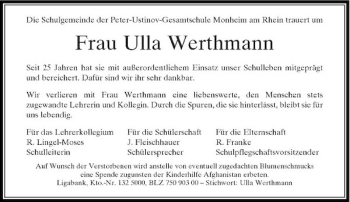 Die Schulgemeinde der Peter-Ustinov-Gesamtschule Monheim am Rhein trauert um

Frau Ulla Werthmann

Seit 25 Jahren hat sie mit außerordentlichem Einsatz unser Schulleben mitgeprägt und bereichert. Dafür sind wir ihr sehr dankbar.

Wir verlieren mit Frau Werthmann eine liebenswerte, den Menschen stets zugewandte Lehrerin und Kollegin. Durch die Spuren, die sie hinterlässt, bleibt sie für uns lebendig.

Für das Lehrerkollegium
R. Lingel-Moses
Schulleiterin

Für die Schülerschaft
J. Fleischhauer
Schülersprecher

Für die Elternschaft
R. Franke
Schulpflegschaftsvorsitzender

Auf Wunsch der Verstorbenen wird anstelle von eventuell zugedachten Blumenschmucks eine Spende zugunsten der Kinderhilfe Afghanistan erbeten.
Ligabank, Kto.-Nr. 132 5000, BLZ 750 903 00 – Stichwort: Ulla Werthmann